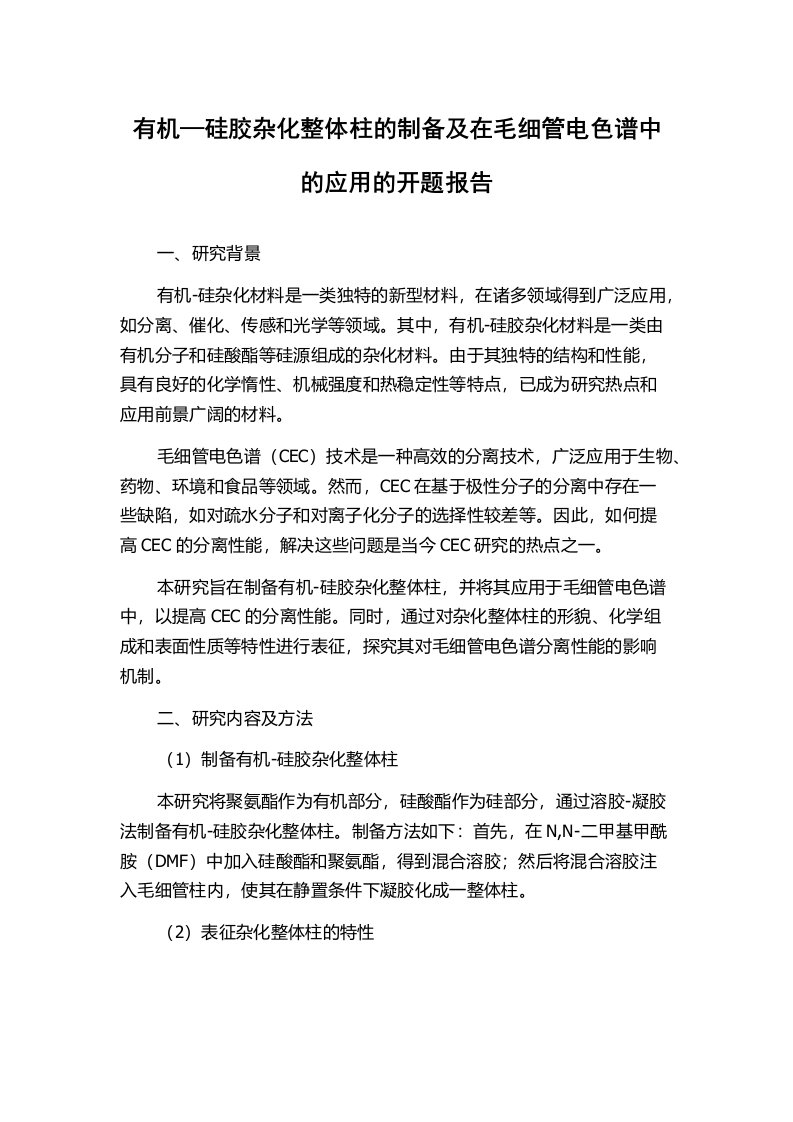 有机—硅胶杂化整体柱的制备及在毛细管电色谱中的应用的开题报告

一、研究背景

有机-硅杂化材料是一类独特的新型材料，在诸多领域得到广泛应用，如分离、催化、传感和光学等领域。其中，有机-硅胶杂化材料是一类由有机分子和硅酸酯等硅源组成的杂化材料。由于其独特的结构和性能，具有良好的化学惰性、机械强度和热稳定性等特点，已成为研究热点和应用前景广阔的材料。

毛细管电色谱（CEC）技术是一种高效的分离技术，广泛应用于生物、药物、环境和食品等领域。然而，CEC 在基于极性分子的分离中存在一些缺陷，如对疏水分子和对离子化分子的选择性较差等。因此，如何提高 CEC 的分离性能，解决这些问题是当今 CEC 研究的热点之一。

本研究旨在制备有机-硅胶杂化整体柱，并将其应用于毛细管电色谱中，以提高 CEC 的分离性能。同时，通过对杂化整体柱的形貌、化学组成和表面性质等特性进行表征，探究其对毛细管电色谱分离性能的影响机制。

二、研究内容及方法

（1）制备有机-硅胶杂化整体柱

本研究将聚氨酯作为有机部分，硅酸酯作为硅部分，通过溶胶-凝胶法制备有机-硅胶杂化整体柱。制备方法如下：首先，在 N,N-二甲基甲酰胺（DMF）中加入硅酸酯和聚氨酯，得到混合溶胶；然后将混合溶胶注入毛细管柱内，使其在静置条件下凝胶化成一整体柱。

（2）表征杂化整体柱的特性